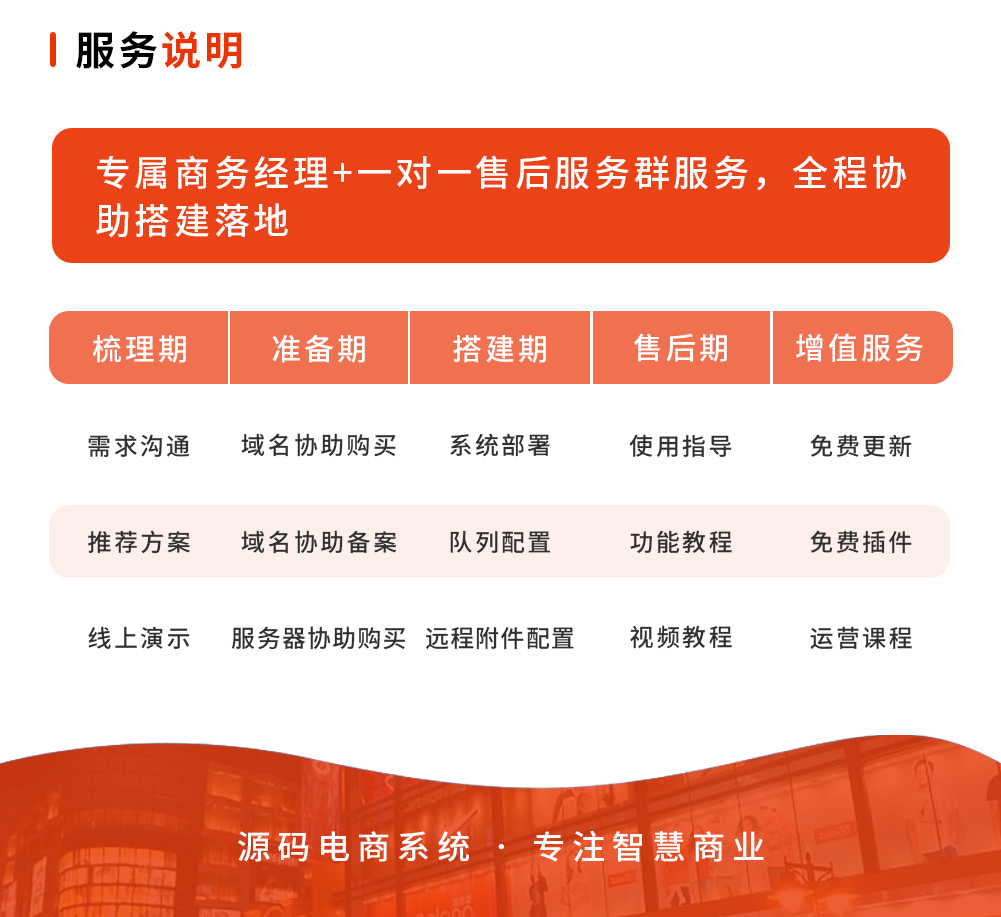 服务说明

专属商务经理+一对一售后服务群服务，全程协助搭建落地

| 梳理期 | 准备期 | 搭建期 | 售后期 | 增值服务 |
|---|---|---|---|---|
| 需求沟通 | 域名协助购买 | 系统部署 | 使用指导 | 免费更新 |
| 推荐方案 | 域名协助备案 | 队列配置 | 功能教程 | 免费插件 |
| 线上演示 | 服务器协助购买 | 远程附件配置 | 视频教程 | 运营课程 |

源码电商系统 · 专注智慧商业